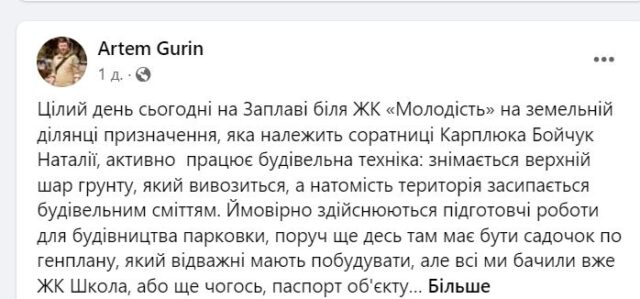 Artem Gurin
1 д. ·

Цілий день сьогодні на Заплаві біля ЖК «Молодість» на земельній ділянці призначення, яка належить соратниці Карплюка Бойчук Наталії, активно працює будівельна техніка: знімається верхній шар грунту, який вивозиться, а натомість територія засипається будівельним сміттям. Ймовірно здійснюються підготовчі роботи для будівництва парковки, поруч ще десь там має бути садочок по генплану, який відважні мають побудувати, але всі ми бачили вже ЖК Школа, або ще чогось, паспорт об'єкту... Більше